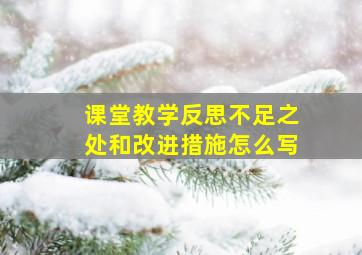 课堂教学反思不足之处和改进措施怎么写